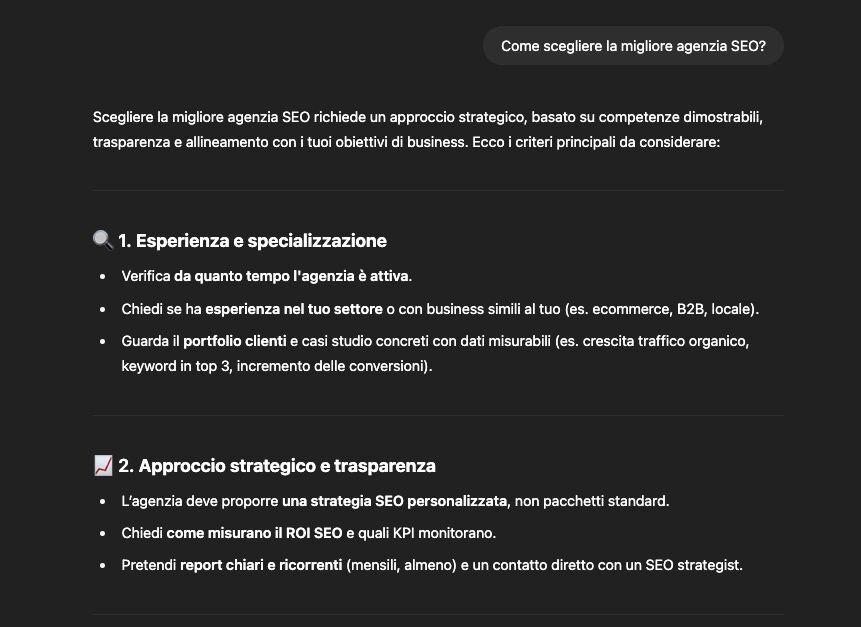 Come scegliere la migliore agenzia SEO?

Scegliere la migliore agenzia SEO richiede un approccio strategico, basato su competenze dimostrabili, trasparenza e allineamento con i tuoi obiettivi di business. Ecco i criteri principali da considerare:

🔍 1. Esperienza e specializzazione

- Verifica da quanto tempo l'agenzia è attiva.
- Chiedi se ha esperienza nel tuo settore o con business simili al tuo (es. ecommerce, B2B, locale).
- Guarda il portfolio clienti e casi studio concreti con dati misurabili (es. crescita traffico organico, keyword in top 3, incremento delle conversioni).

📈 2. Approccio strategico e trasparenza

- L'agenzia deve proporre una strategia SEO personalizzata, non pacchetti standard.
- Chiedi come misurano il ROI SEO e quali KPI monitorano.
- Pretendi report chiari e ricorrenti (mensili, almeno) e un contatto diretto con un SEO strategist.